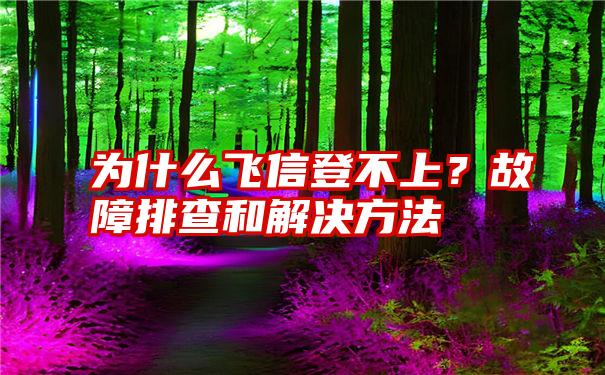 为什么飞信登不上？故障排查和解决方法